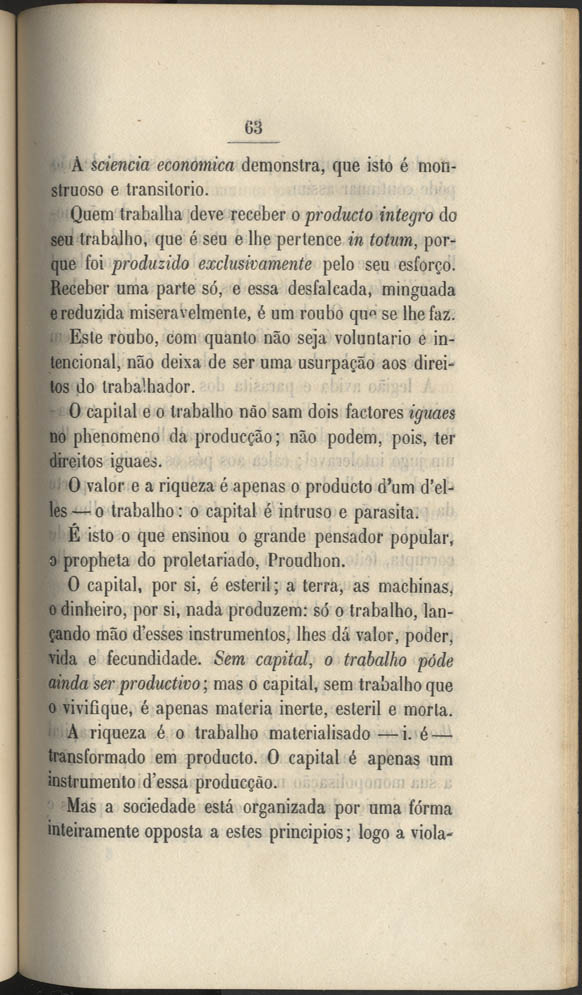 63

A sciencia economica demonstra, que isto é monstruoso e transitorio.

Quem trabalha deve receber o producto integro do seu trabalho, que é seu e lhe pertence in totum, porque foi produzido exclusivamente pelo seu esforço. Receber uma parte só, e essa desfalcada, minguada e reduzida miseravelmente, é um roubo que se lhe faz.

Este roubo, com quanto não seja voluntario e intencional, não deixa de ser uma usurpação aos direitos do trabalhador.

O capital e o trabalho não sam dois factores iguaes no phenomeno da producção; não podem, pois, ter direitos iguaes.

O valor e a riqueza é apenas o producto d'um d'elles — o trabalho: o capital é intruso e parasita.

É isto o que ensinou o grande pensador popular, o propheta do proletariado, Proudhon.

O capital, por si, é esteril; a terra, as machinas, o dinheiro, por si, nada produzem: só o trabalho, lançando mão d'esses instrumentos, lhes dá valor, poder, vida e fecundidade. Sem capital, o trabalho póde ainda ser productivo; mas o capital, sem trabalho que o vivifique, é apenas materia inerte, esteril e morta.

A riqueza é o trabalho materialisado — i. é — transformado em producto. O capital é apenas um instrumento d'essa producção.

Mas a sociedade está organizada por uma fórma inteiramente opposta a estes principios; logo a viola-